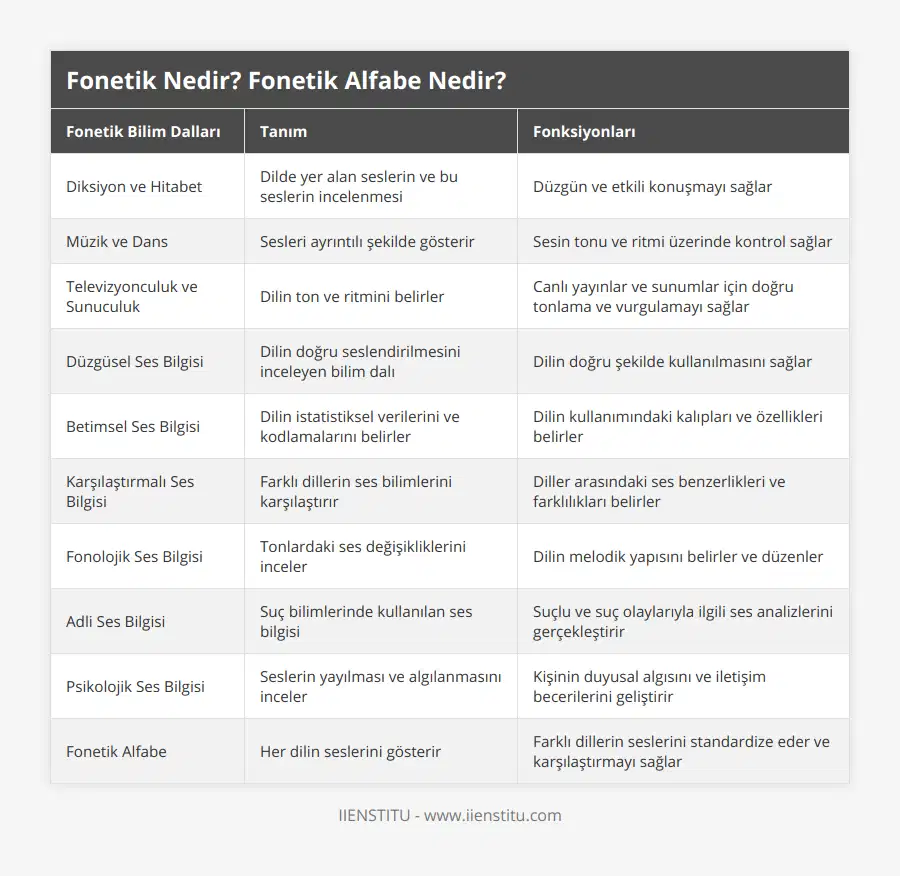 Fonetik Nedir? Fonetik Alfabe Nedir?

| Fonetik Bilim Dalları | Tanım | Fonksiyonları |
|---|---|---|
| Diksiyon ve Hitabet | Dilde yer alan seslerin ve bu seslerin incelenmesi | Düzgün ve etkili konuşmayı sağlar |
| Müzik ve Dans | Sesleri ayrıntılı şekilde gösterir | Sesin tonu ve ritmi üzerinde kontrol sağlar |
| Televizyonculuk ve Sunuculuk | Dilin ton ve ritmini belirler | Canlı yayınlar ve sunumlar için doğru tonlama ve vurgulamayı sağlar |
| Düzgüsel Ses Bilgisi | Dilin doğru seslendirilmesini inceleyen bilim dalı | Dilin doğru şekilde kullanılmasını sağlar |
| Betimsel Ses Bilgisi | Dilin istatistiksel verilerini ve kodlamalarını belirler | Dilin kullanımındaki kalıpları ve özellikleri belirler |
| Karşılaştırmalı Ses Bilgisi | Farklı dillerin ses bilimlerini karşılaştırır | Diller arasındaki ses benzerlikleri ve farklılıkları belirler |
| Fonolojik Ses Bilgisi | Tonlardaki ses değişikliklerini inceler | Dilin melodik yapısını belirler ve düzenler |
| Adli Ses Bilgisi | Suç bilimlerinde kullanılan ses bilgisi | Suçlu ve suç olaylarıyla ilgili ses analizlerini gerçekleştirir |
| Psikolojik Ses Bilgisi | Seslerin yayılması ve algılanmasını inceler | Kişinin duyusal algısını ve iletişim becerilerini geliştirir |
| Fonetik Alfabe | Her dilin seslerini gösterir | Farklı dillerin seslerini standardize eder ve karşılaştırmayı sağlar |

IIENSTITU - www.iienstitu.com